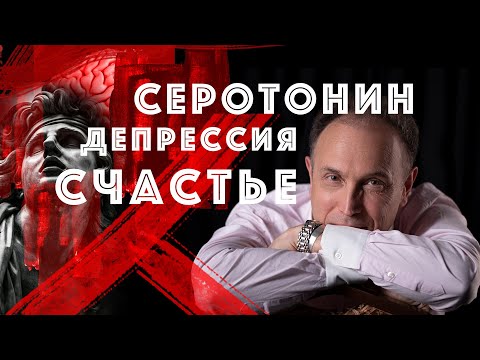 СЕРОТОНИН
ДЕПРЕССИЯ
СЧАСТЬЕ